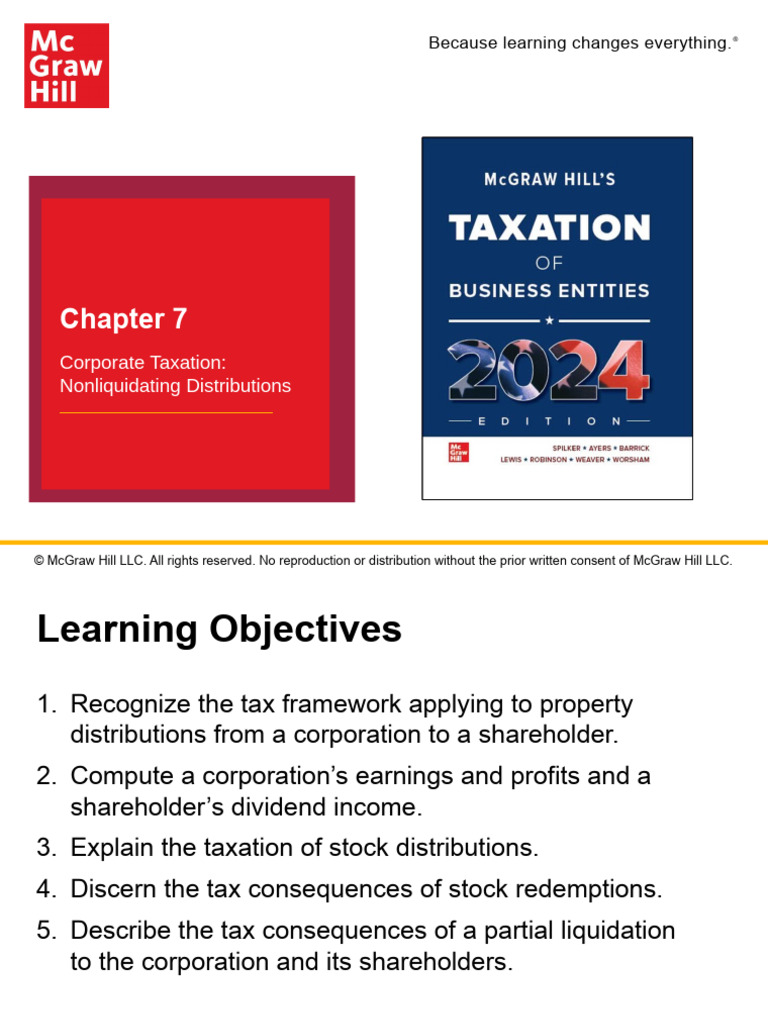 Mc Graw Hill

Because learning changes everything.®

Chapter 7

Corporate Taxation: Nonliquidating Distributions

McGRAW HILL'S

TAXATION

OF

BUSINESS ENTITIES

2024

EDITION

Mc Graw Hill

SPILKER • AYERS • BARRICK
LEWIS • ROBINSON • WEAVER • WORSHAM

© McGraw Hill LLC. All rights reserved. No reproduction or distribution without the prior written consent of McGraw Hill LLC.

Learning Objectives

1. Recognize the tax framework applying to property distributions from a corporation to a shareholder.

2. Compute a corporation's earnings and profits and a shareholder's dividend income.

3. Explain the taxation of stock distributions.

4. Discern the tax consequences of stock redemptions.

5. Describe the tax consequences of a partial liquidation to the corporation and its shareholders.